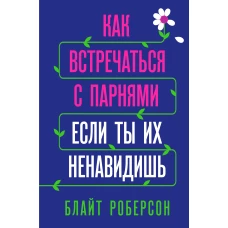 КАК ВСТРЕЧАТЬСЯ С ПАРНЯМИ ЕСЛИ ТЫ ИХ НЕНАВИДИШЬ

БЛАЙТ РОБЕРСОН